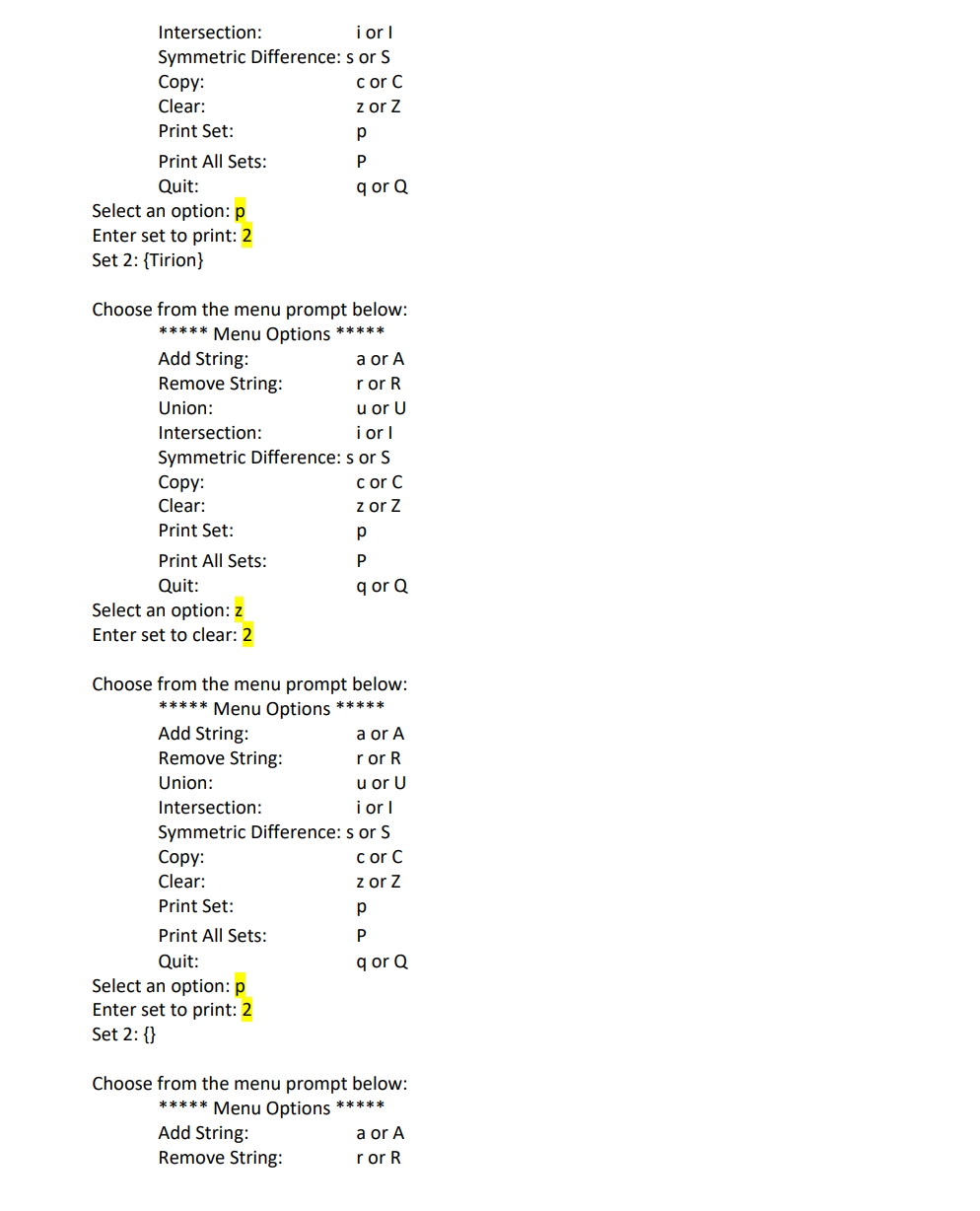 Intersection: i or I
Symmetric Difference: s or S
Copy: c or C
Clear: z or Z
Print Set: p
Print All Sets: P
Quit: q or Q
Select an option: p
Enter set to print: 2
Set 2: {Tirion}

Choose from the menu prompt below:
***** Menu Options *****
Add String: a or A
Remove String: r or R
Union: u or U
Intersection: i or I
Symmetric Difference: s or S
Copy: c or C
Clear: z or Z
Print Set: p
Print All Sets: P
Quit: q or Q
Select an option: z
Enter set to clear: 2

Choose from the menu prompt below:
***** Menu Options *****
Add String: a or A
Remove String: r or R
Union: u or U
Intersection: i or I
Symmetric Difference: s or S
Copy: c or C
Clear: z or Z
Print Set: p
Print All Sets: P
Quit: q or Q
Select an option: p
Enter set to print: 2
Set 2: {}

Choose from the menu prompt below:
***** Menu Options *****
Add String: a or A
Remove String: r or R